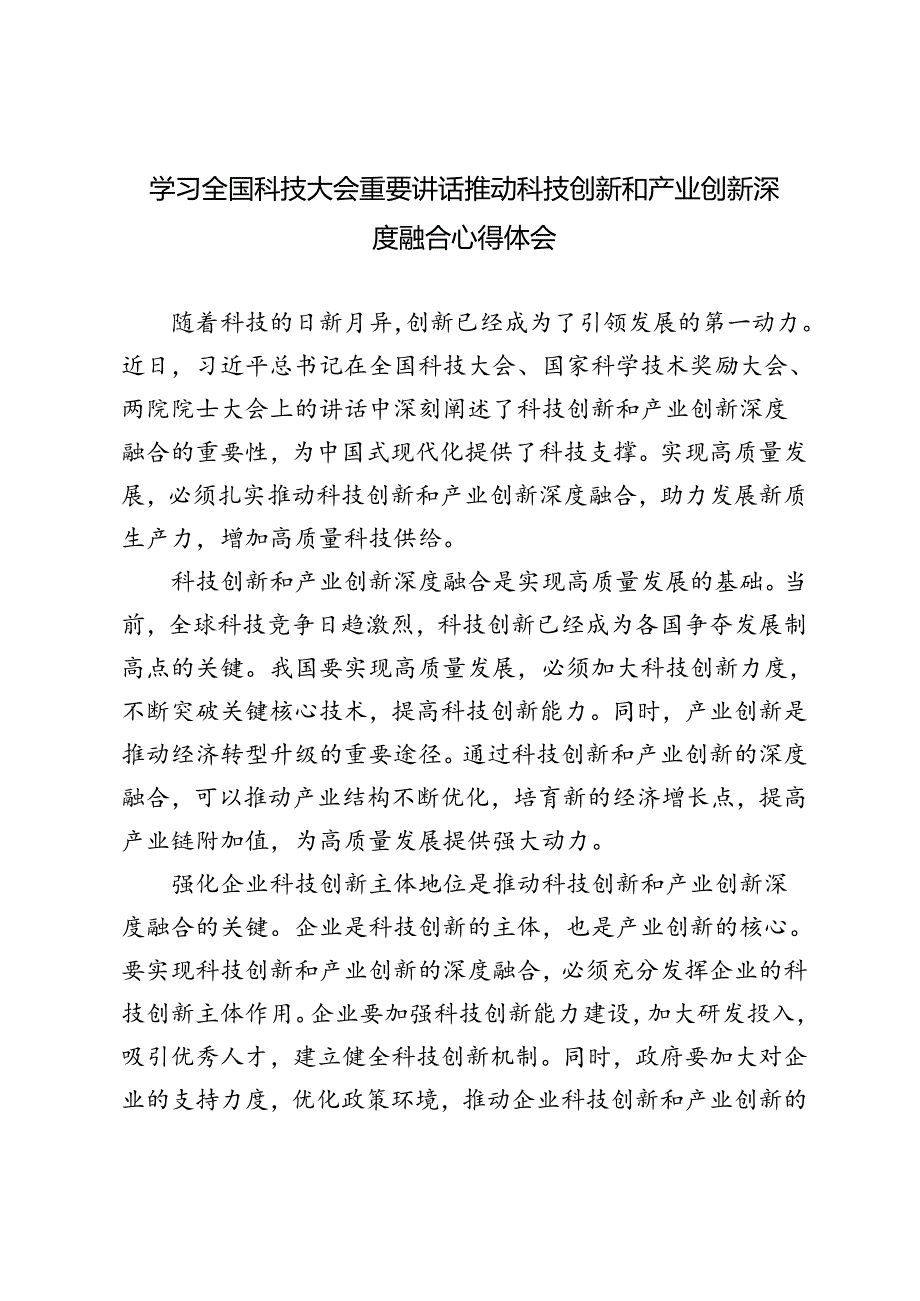 学习全国科技大会重要讲话推动科技创新和产业创新深度融合心得体会

随着科技的日新月异，创新已经成为了引领发展的第一动力。近日，习近平总书记在全国科技大会、国家科学技术奖励大会、两院院士大会上的讲话中深刻阐述了科技创新和产业创新深度融合的重要性，为中国式现代化提供了科技支撑。实现高质量发展，必须扎实推动科技创新和产业创新深度融合，助力发展新质生产力，增加高质量科技供给。

科技创新和产业创新深度融合是实现高质量发展的基础。当前，全球科技竞争日趋激烈，科技创新已经成为各国争夺发展制高点的关键。我国要实现高质量发展，必须加大科技创新力度，不断突破关键核心技术，提高科技创新能力。同时，产业创新是推动经济转型升级的重要途径。通过科技创新和产业创新的深度融合，可以推动产业结构不断优化，培育新的经济增长点，提高产业链附加值，为高质量发展提供强大动力。

强化企业科技创新主体地位是推动科技创新和产业创新深度融合的关键。企业是科技创新的主体，也是产业创新的核心。要实现科技创新和产业创新的深度融合，必须充分发挥企业的科技创新主体作用。企业要加强科技创新能力建设，加大研发投入，吸引优秀人才，建立健全科技创新机制。同时，政府要加大对企业的支持力度，优化政策环境，推动企业科技创新和产业创新的